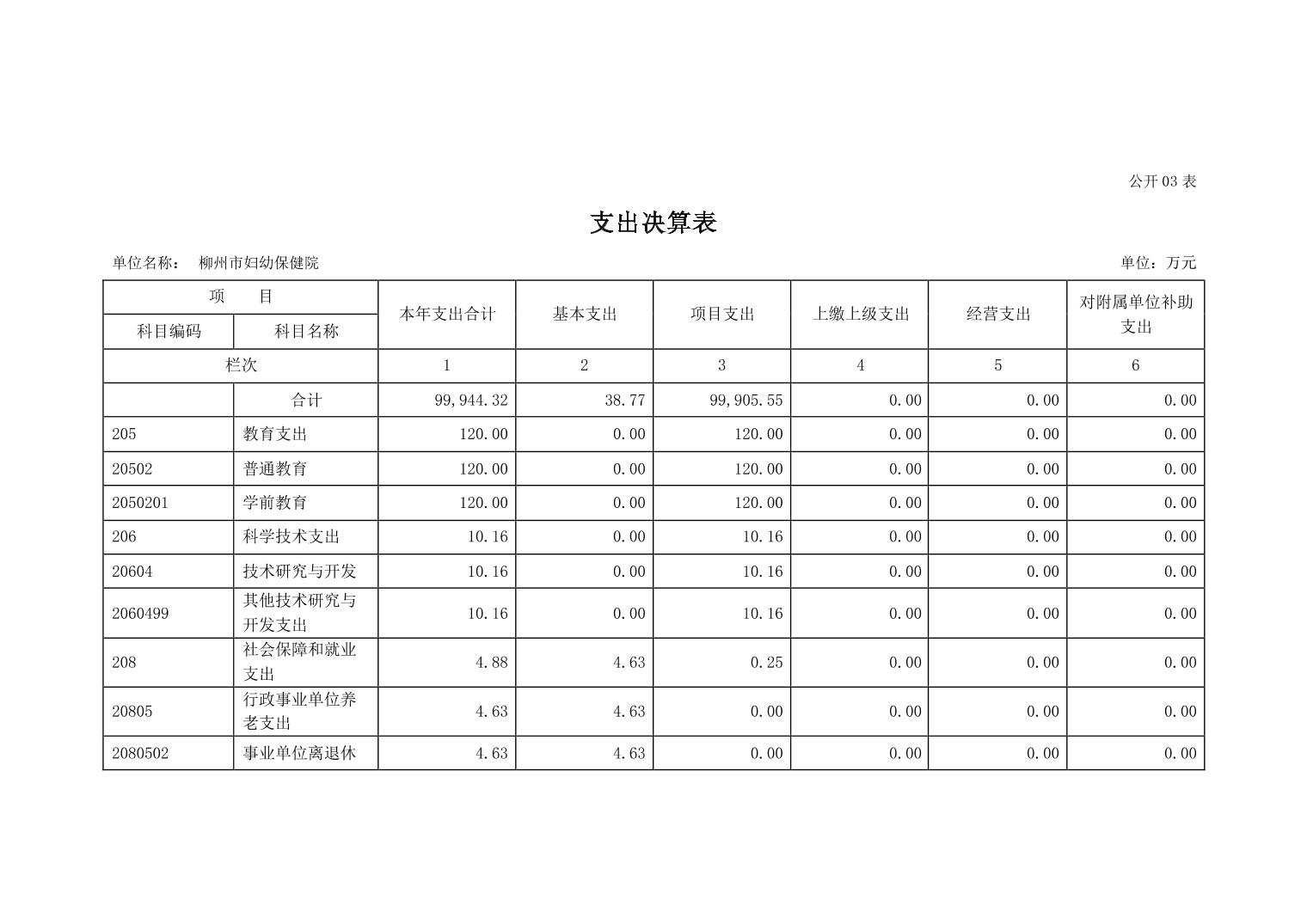 公开 03 表

支出决算表

单位名称：　柳州市妇幼保健院　　　　　　　　　　　　　　　　　　　　　　　　　单位：万元

| 项　　目 | | 本年支出合计 | 基本支出 | 项目支出 | 上缴上级支出 | 经营支出 | 对附属单位补助支出 |
|---|---|---|---|---|---|---|---|
| 科目编码 | 科目名称 | | | | | | |
| 栏次 | | 1 | 2 | 3 | 4 | 5 | 6 |
| | 合计 | 99,944.32 | 38.77 | 99,905.55 | 0.00 | 0.00 | 0.00 |
| 205 | 教育支出 | 120.00 | 0.00 | 120.00 | 0.00 | 0.00 | 0.00 |
| 20502 | 普通教育 | 120.00 | 0.00 | 120.00 | 0.00 | 0.00 | 0.00 |
| 2050201 | 学前教育 | 120.00 | 0.00 | 120.00 | 0.00 | 0.00 | 0.00 |
| 206 | 科学技术支出 | 10.16 | 0.00 | 10.16 | 0.00 | 0.00 | 0.00 |
| 20604 | 技术研究与开发 | 10.16 | 0.00 | 10.16 | 0.00 | 0.00 | 0.00 |
| 2060499 | 其他技术研究与开发支出 | 10.16 | 0.00 | 10.16 | 0.00 | 0.00 | 0.00 |
| 208 | 社会保障和就业支出 | 4.88 | 4.63 | 0.25 | 0.00 | 0.00 | 0.00 |
| 20805 | 行政事业单位养老支出 | 4.63 | 4.63 | 0.00 | 0.00 | 0.00 | 0.00 |
| 2080502 | 事业单位离退休 | 4.63 | 4.63 | 0.00 | 0.00 | 0.00 | 0.00 |